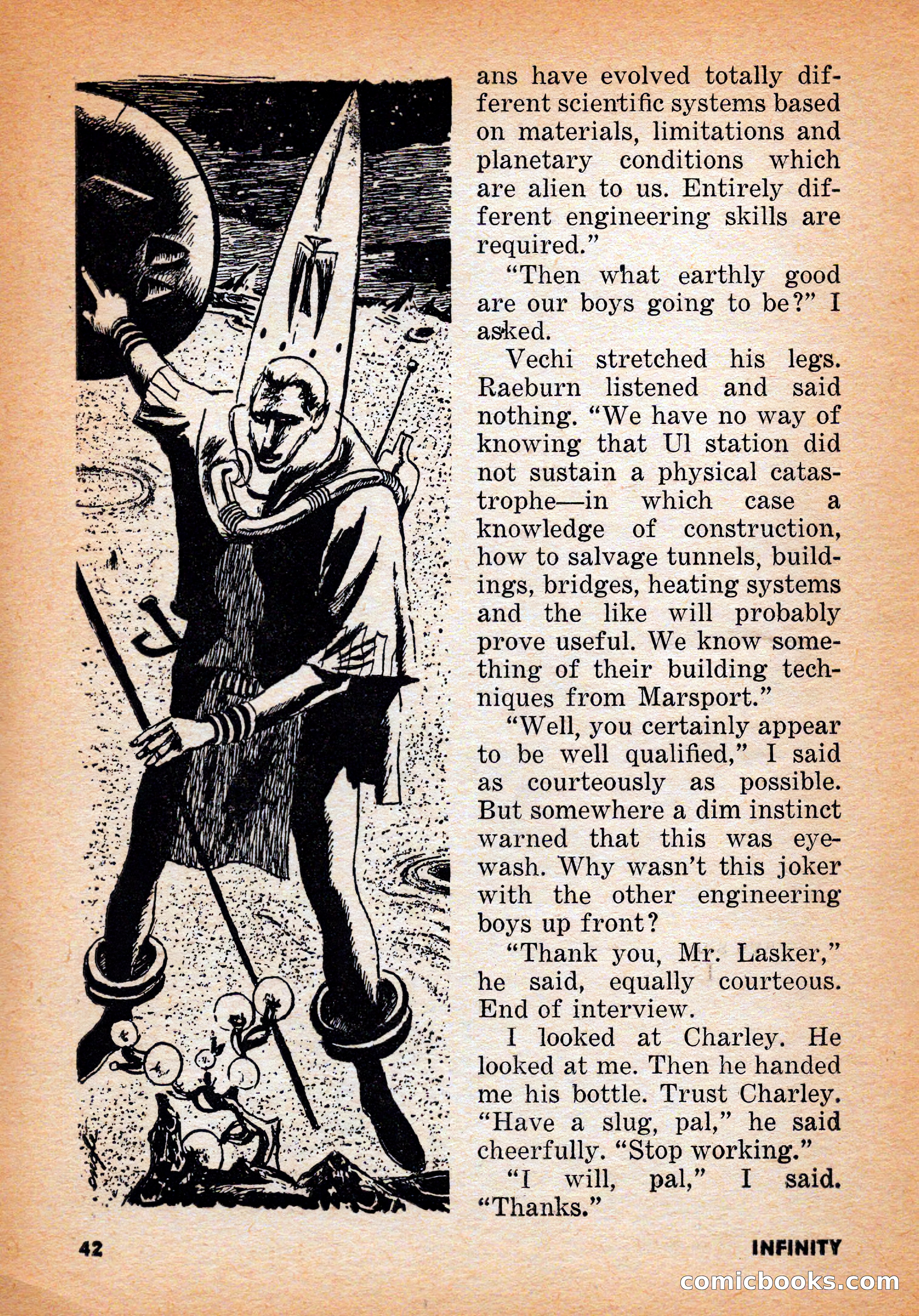 ans have evolved totally different scientific systems based on materials, limitations and planetary conditions which are alien to us. Entirely different engineering skills are required."

"Then what earthly good are our boys going to be?" I asked.

Vechi stretched his legs. Raeburn listened and said nothing. "We have no way of knowing that Ul station did not sustain a physical catastrophe—in which case a knowledge of construction, how to salvage tunnels, buildings, bridges, heating systems and the like will probably prove useful. We know something of their building techniques from Marsport."

"Well, you certainly appear to be well qualified," I said as courteously as possible. But somewhere a dim instinct warned that this was eyewash. Why wasn't this joker with the other engineering boys up front?

"Thank you, Mr. Lasker," he said, equally courteous. End of interview.

I looked at Charley. He looked at me. Then he handed me his bottle. Trust Charley. "Have a slug, pal," he said cheerfully. "Stop working."

"I will, pal," I said. "Thanks."

42

INFINITY

comicbooks.com